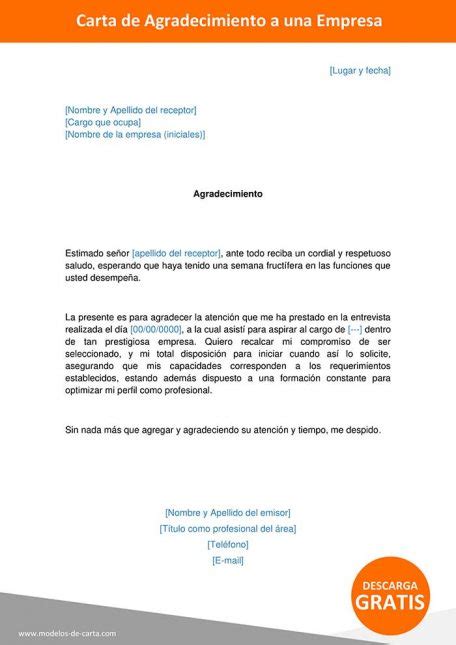 Carta de Agradecimiento a una Empresa

[Lugar y fecha]

[Nombre y Apellido del receptor]
[Cargo que ocupa]
[Nombre de la empresa (iniciales)]

Agradecimiento

Estimado señor [apellido del receptor], ante todo reciba un cordial y respetuoso saludo, esperando que haya tenido una semana fructífera en las funciones que usted desempeña.

La presente es para agradecer la atención que me ha prestado en la entrevista realizada el día [00/00/0000], a la cual asistí para aspirar al cargo de [---] dentro de tan prestigiosa empresa. Quiero recalcar mi compromiso de ser seleccionado, y mi total disposición para iniciar cuando así lo solicite, asegurando que mis capacidades corresponden a los requerimientos establecidos, estando además dispuesto a una formación constante para optimizar mi perfil como profesional.

Sin nada más que agregar y agradeciendo su atención y tiempo, me despido.

[Nombre y Apellido del emisor]
[Título como profesional del área]
[Teléfono]
[E-mail]

DESCARGA
GRATIS

www.modelos-de-carta.com